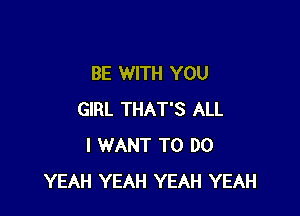 BE WITH YOU

GIRL THAT'S ALL

I WANT TO DO

YEAH YEAH YEAH YEAH